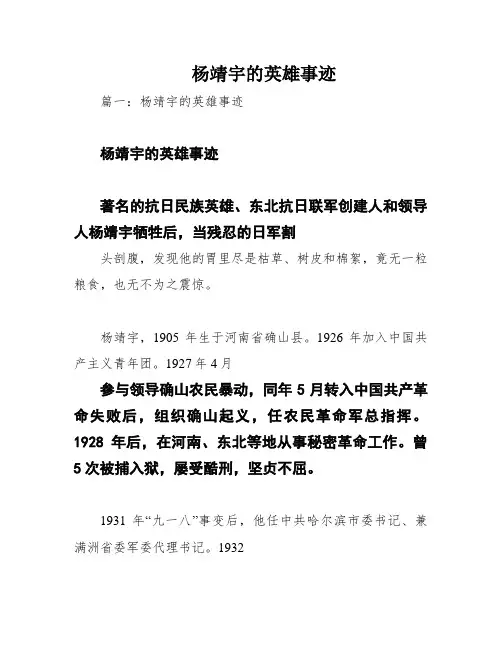 杨靖宇的英雄事迹

篇一：杨靖宇的英雄事迹

杨靖宇的英雄事迹

著名的抗日民族英雄、东北抗日联军创建人和领导人杨靖宇牺牲后，当残忍的日军割

头剖腹，发现他的胃里尽是枯草、树皮和棉絮，竟无一粒粮食，也无不为之震惊。

杨靖宇，1905 年生于河南省确山县。1926 年加入中国共产主义青年团。1927 年 4 月

参与领导确山农民暴动，同年 5 月转入中国共产革命失败后，组织确山起义，任农民革命军总指挥。1928 年后，在河南、东北等地从事秘密革命工作。曾 5 次被捕入狱，屡受酷刑，坚贞不屈。

1931 年“九一八”事变后，他任中共哈尔滨市委书记、兼满洲省委军委代理书记。1932